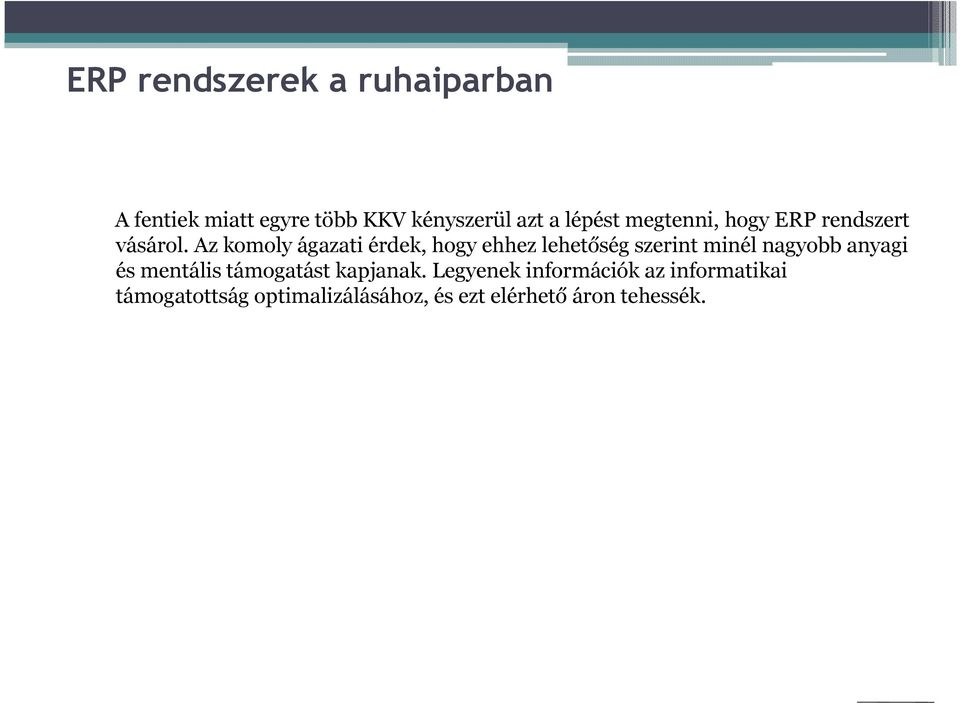 ERP rendszerek a ruhaiparban

A fentiek miatt egyre több KKV kényszerül azt a lépést megtenni, hogy ERP rendszert vásárol. Az komoly ágazati érdek, hogy ehhez lehetőség szerint minél nagyobb anyagi és mentális támogatást kapjanak. Legyenek információk az informatikai támogatottság optimalizálásához, és ezt elérhető áron tehessék.